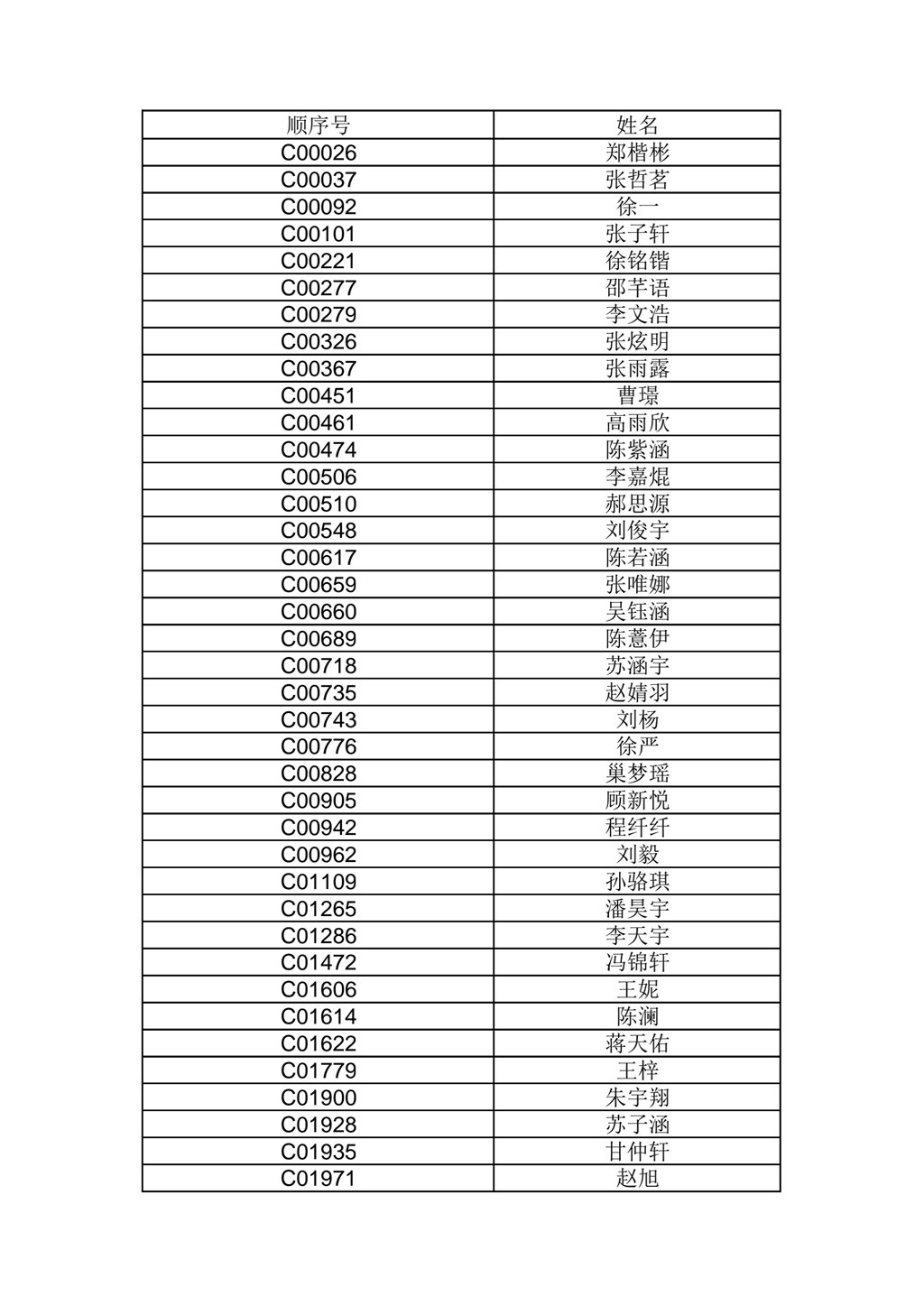 | 顺序号 | 姓名 |
|---|---|
| C00026 | 郑楷彬 |
| C00037 | 张哲茗 |
| C00092 | 徐一 |
| C00101 | 张子轩 |
| C00221 | 徐铭锴 |
| C00277 | 邵芊语 |
| C00279 | 李文浩 |
| C00326 | 张炫明 |
| C00367 | 张雨露 |
| C00451 | 曹璟 |
| C00461 | 高雨欣 |
| C00474 | 陈紫涵 |
| C00506 | 李嘉焜 |
| C00510 | 郝思源 |
| C00548 | 刘俊宇 |
| C00617 | 陈若涵 |
| C00659 | 张唯娜 |
| C00660 | 吴钰涵 |
| C00689 | 陈薏伊 |
| C00718 | 苏涵宇 |
| C00735 | 赵婧羽 |
| C00743 | 刘杨 |
| C00776 | 徐严 |
| C00828 | 巢梦瑶 |
| C00905 | 顾新悦 |
| C00942 | 程纤纤 |
| C00962 | 刘毅 |
| C01109 | 孙骆琪 |
| C01265 | 潘昊宇 |
| C01286 | 李天宇 |
| C01472 | 冯锦轩 |
| C01606 | 王妮 |
| C01614 | 陈澜 |
| C01622 | 蒋天佑 |
| C01779 | 王梓 |
| C01900 | 朱宇翔 |
| C01928 | 苏子涵 |
| C01935 | 甘仲轩 |
| C01971 | 赵旭 |